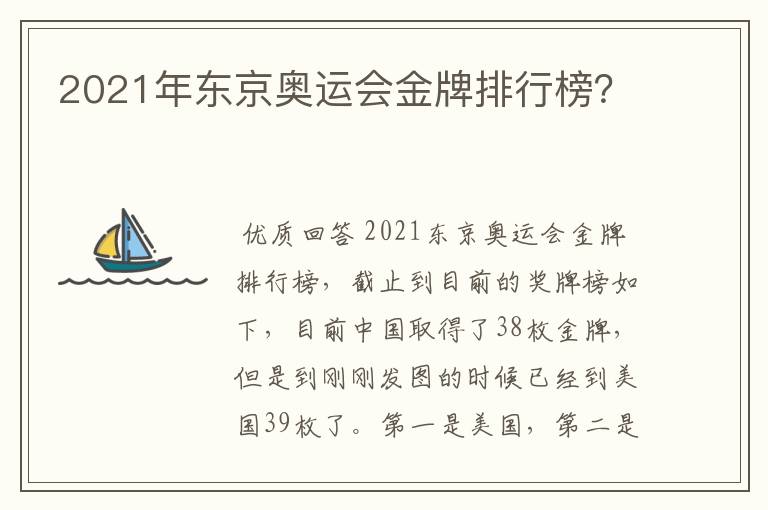 2021年东京奥运会金牌排行榜?

优质回答 2021东京奥运会金牌排行榜，截止到目前的奖牌榜如下，目前中国取得了38枚金牌，但是到刚刚发图的时候已经到美国39枚了。第一是美国，第二是